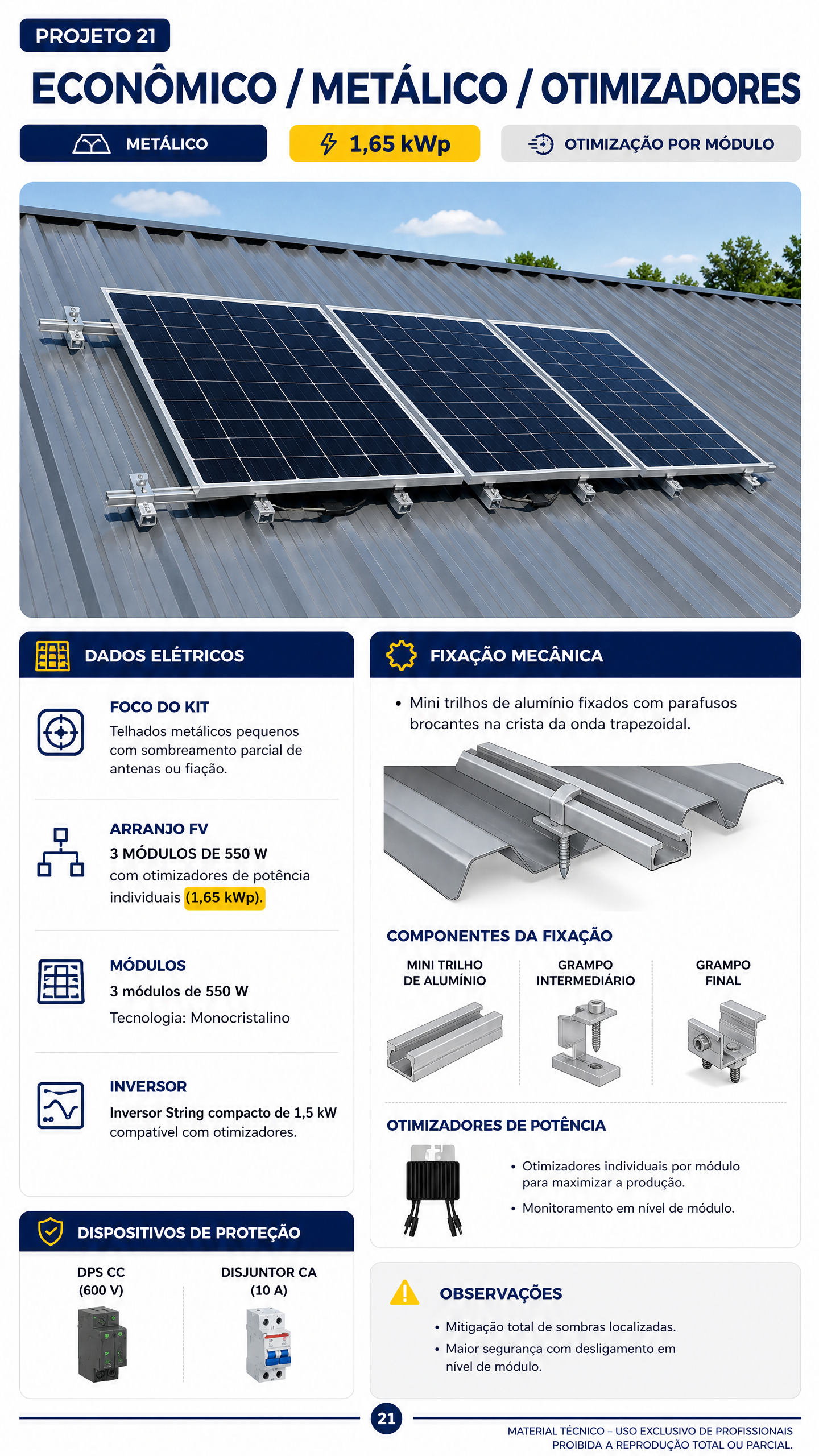 PROJETO 21

ECONÔMICO / METÁLICO / OTIMIZADORES

METÁLICO

1,65 kWp

OTIMIZAÇÃO POR MÓDULO

DADOS ELÉTRICOS

FOCO DO KIT
Telhados metálicos pequenos com sombreamento parcial de antenas ou fiação.

ARRANJO FV
3 MÓDULOS DE 550 W
com otimizadores de potência individuais (1,65 kWp).

MÓDULOS
3 módulos de 550 W
Tecnologia: Monocristalino

INVERSOR
Inversor String compacto de 1,5 kW compatível com otimizadores.

DISPOSITIVOS DE PROTEÇÃO

DPS CC
(600 V)

DISJUNTOR CA
(10 A)

FIXAÇÃO MECÂNICA

• Mini trilhos de alumínio fixados com parafusos brocantes na crista da onda trapezoidal.

COMPONENTES DA FIXAÇÃO

MINI TRILHO DE ALUMÍNIO

GRAMPO INTERMEDIÁRIO

GRAMPO FINAL

OTIMIZADORES DE POTÊNCIA

• Otimizadores individuais por módulo para maximizar a produção.
• Monitoramento em nível de módulo.

OBSERVAÇÕES

• Mitigação total de sombras localizadas.
• Maior segurança com desligamento em nível de módulo.

21

MATERIAL TÉCNICO – USO EXCLUSIVO DE PROFISSIONAIS
PROIBIDA A REPRODUÇÃO TOTAL OU PARCIAL.